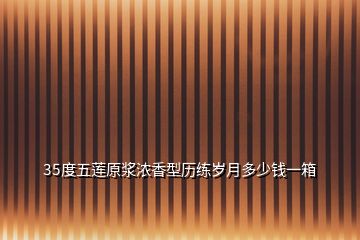 35度五莲原浆浓香型历练岁月多少钱一箱